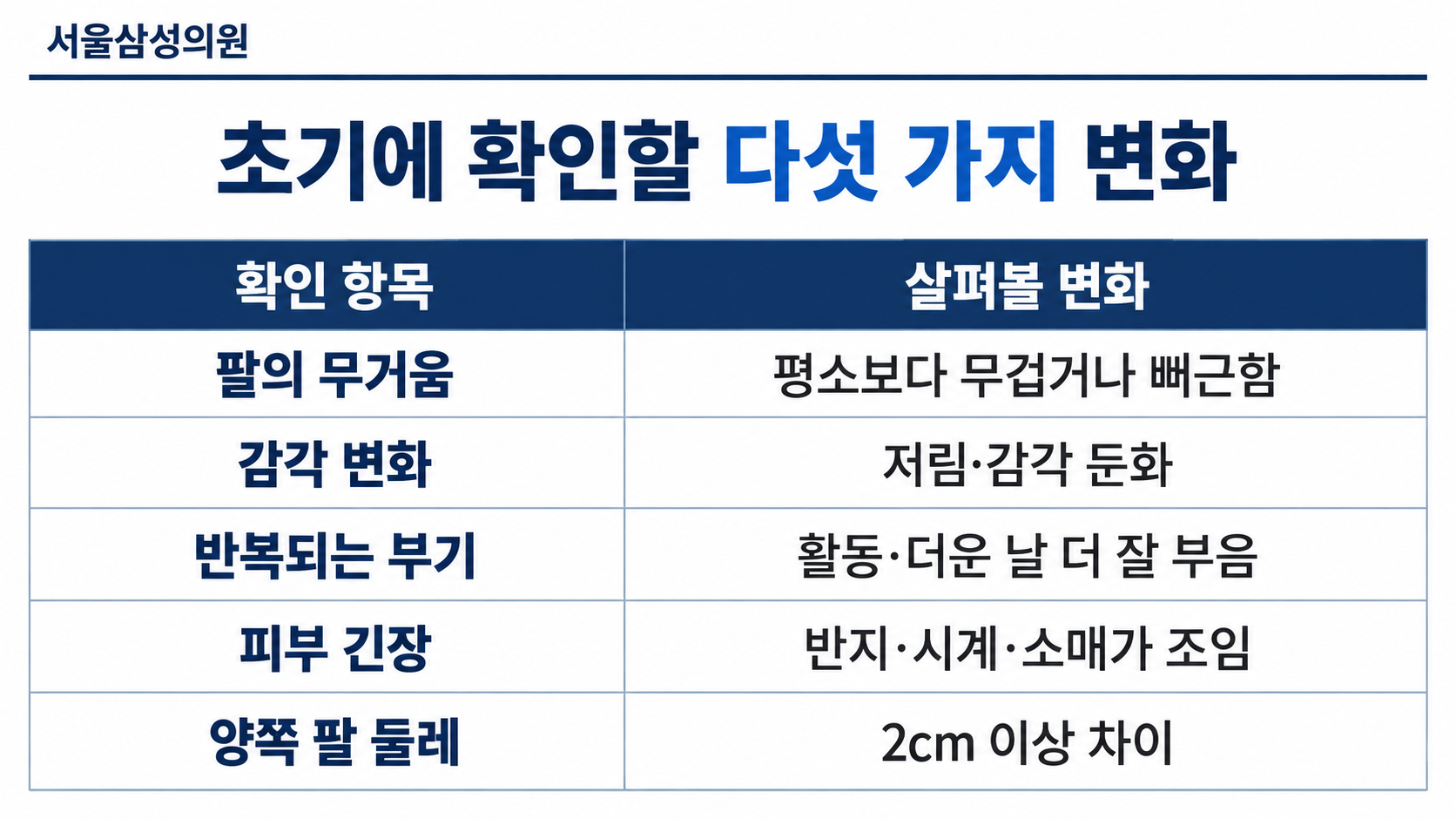 서울삼성의원

초기에 확인할 다섯 가지 변화

| 확인 항목 | 살펴볼 변화 |
|---|---|
| 팔의 무거움 | 평소보다 무겁거나 뻐근함 |
| 감각 변화 | 저림·감각 둔화 |
| 반복되는 부기 | 활동·더운 날 더 잘 부음 |
| 피부 긴장 | 반지·시계·소매가 조임 |
| 양쪽 팔 둘레 | 2cm 이상 차이 |